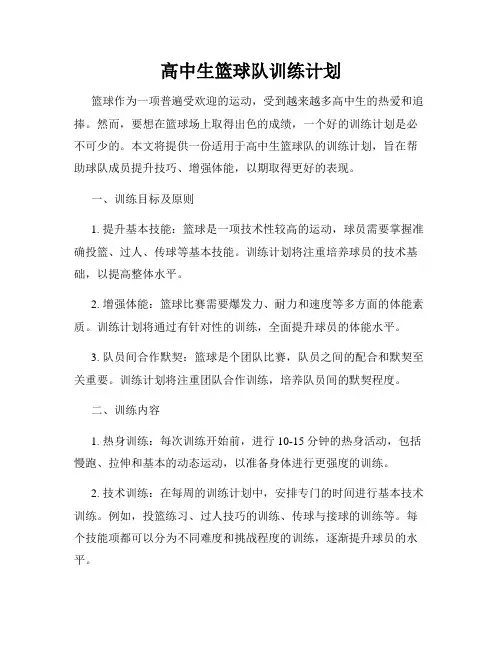 高中生篮球队训练计划

篮球作为一项普遍受欢迎的运动，受到越来越多高中生的热爱和追捧。然而，要想在篮球场上取得出色的成绩，一个好的训练计划是必不可少的。本文将提供一份适用于高中生篮球队的训练计划，旨在帮助球队成员提升技巧、增强体能，以期取得更好的表现。

一、训练目标及原则

1. 提升基本技能：篮球是一项技术性较高的运动，球员需要掌握准确投篮、过人、传球等基本技能。训练计划将注重培养球员的技术基础，以提高整体水平。

2. 增强体能：篮球比赛需要爆发力、耐力和速度等多方面的体能素质。训练计划将通过有针对性的训练，全面提升球员的体能水平。

3. 队员间合作默契：篮球是个团队比赛，队员之间的配合和默契至关重要。训练计划将注重团队合作训练，培养队员间的默契程度。

二、训练内容

1. 热身训练：每次训练开始前，进行 10-15 分钟的热身活动，包括慢跑、拉伸和基本的动态运动，以准备身体进行更强度的训练。

2. 技术训练：在每周的训练计划中，安排专门的时间进行基本技术训练。例如，投篮练习、过人技巧的训练、传球与接球的训练等。每个技能项都可以分为不同难度和挑战程度的训练，逐渐提升球员的水平。